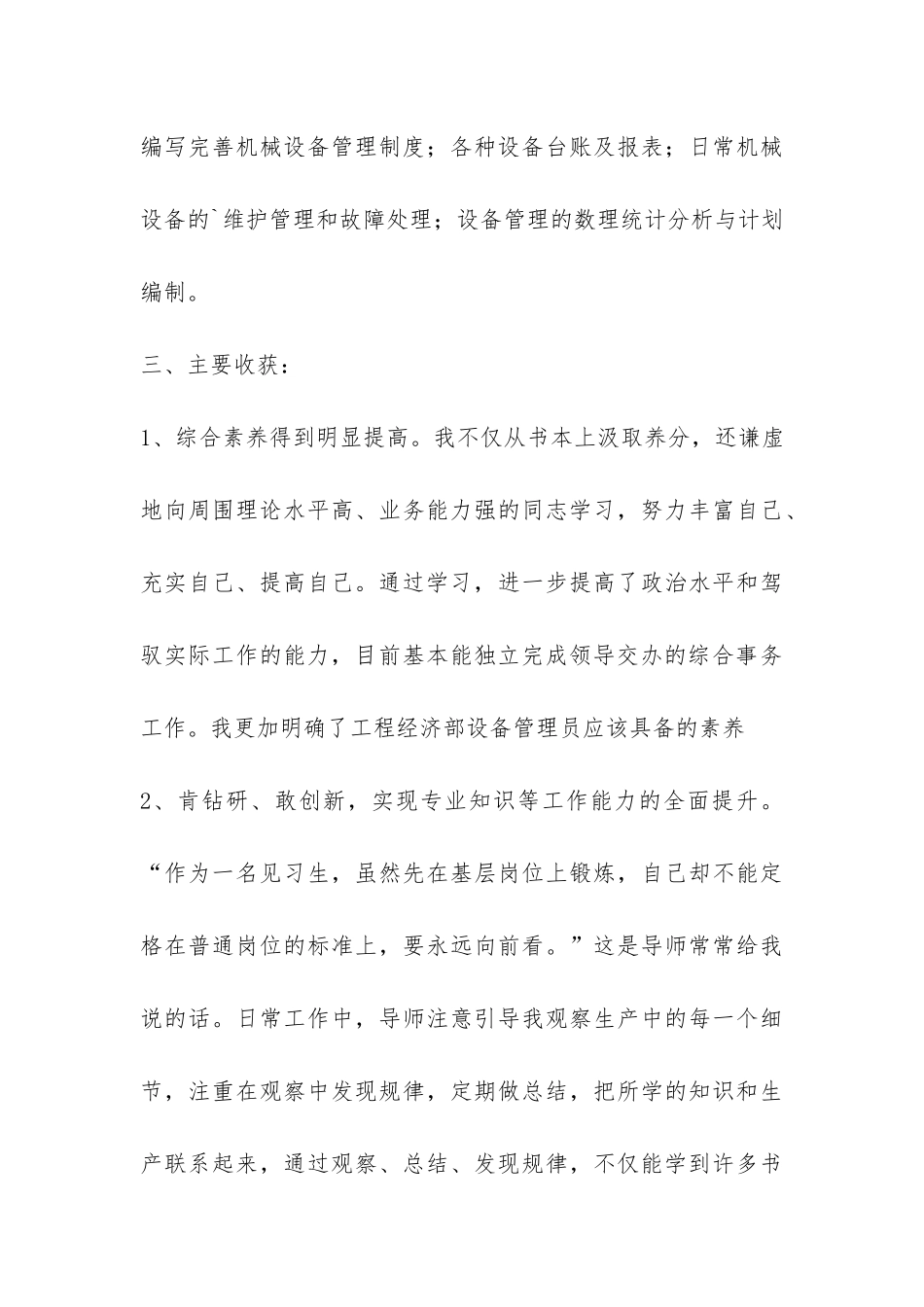 编写完善机械设备管理制度；各种设备台账及报表；日常机械设备的`维护管理和故障处理；设备管理的数理统计分析与计划编制。

三、主要收获：

1、综合素养得到明显提高。我不仅从书本上汲取养分，还谦虚地向周围理论水平高、业务能力强的同志学习，努力丰富自己、充实自己、提高自己。通过学习，进一步提高了政治水平和驾驭实际工作的能力，目前基本能独立完成领导交办的综合事务工作。我更加明确了工程经济部设备管理员应该具备的素养

2、肯钻研、敢创新，实现专业知识等工作能力的全面提升。“作为一名见习生，虽然先在基层岗位上锻炼，自己却不能定格在普通岗位的标准上，要永远向前看。”这是导师常常给我说的话。日常工作中，导师注意引导我观察生产中的每一个细节，注重在观察中发现规律，定期做总结，把所学的知识和生产联系起来，通过观察、总结、发现规律，不仅能学到许多书